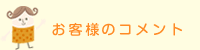 お客様のコメント